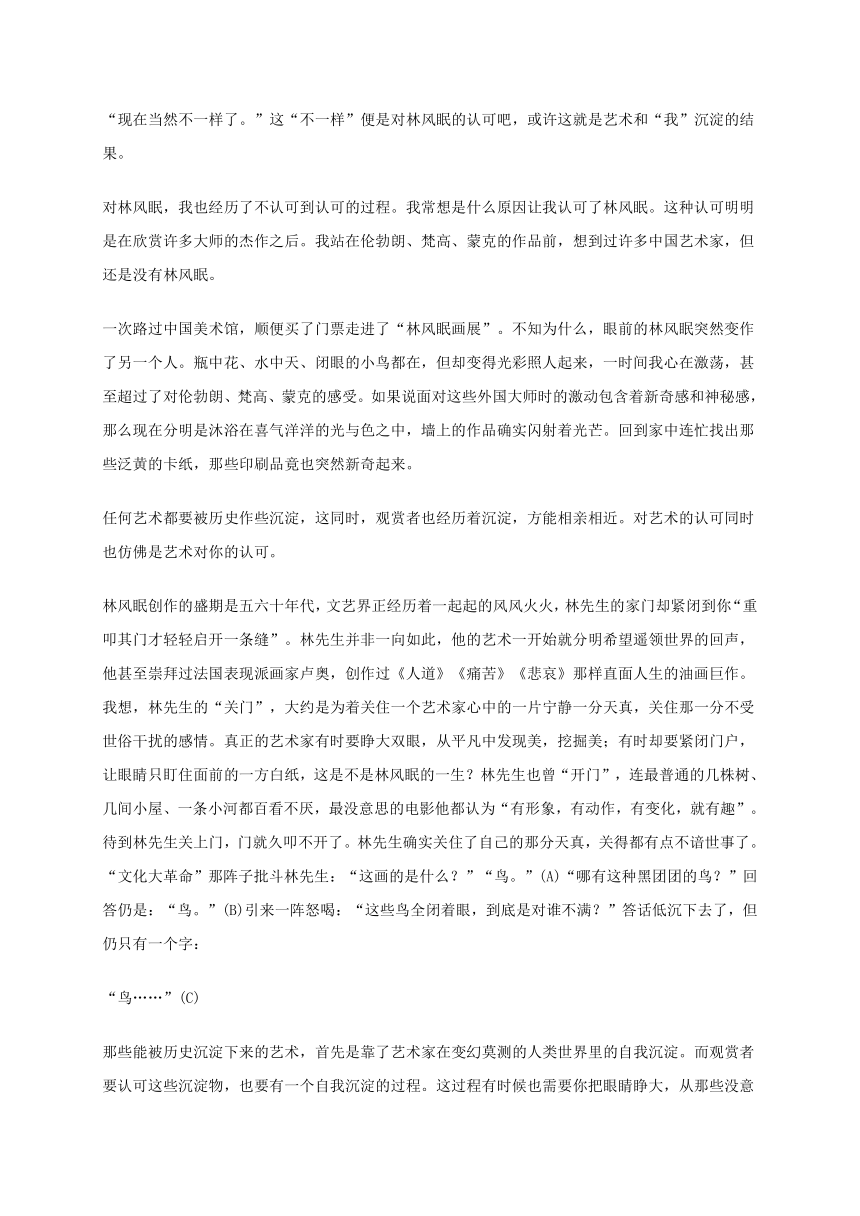 “现在当然不一样了。”这“不一样”便是对林风眠的认可吧，或许这就是艺术和“我”沉淀的结果。

对林风眠，我也经历了不认可到认可的过程。我常想是什么原因让我认可了林风眠。这种认可明明是在欣赏许多大师的杰作之后。我站在伦勃朗、梵高、蒙克的作品前，想到过许多中国艺术家，但还是没有林风眠。

一次路过中国美术馆，顺便买了门票走进了“林风眠画展”。不知为什么，眼前的林风眠突然变作了另一个人。瓶中花、水中天、闭眼的小鸟都在，但却变得光彩照人起来，一时间我心在激荡，甚至超过了对伦勃朗、梵高、蒙克的感受。如果说面对这些外国大师时的激动包含着新奇感和神秘感，那么现在分明是沐浴在喜气洋洋的光与色之中，墙上的作品确实闪射着光芒。回到家中连忙找出那些泛黄的卡纸，那些印刷品竟也突然新奇起来。

任何艺术都要被历史作些沉淀，这同时，观赏者也经历着沉淀，方能相亲相近。对艺术的认可同时也仿佛是艺术对你的认可。

林风眠创作的盛期是五六十年代，文艺界正经历着一起起的风风火火，林先生的家门却紧闭到你“重叩其门才轻轻启开一条缝”。林先生并非一向如此，他的艺术一开始就分明希望遥领世界的回声，他甚至崇拜过法国表现派画家卢奥，创作过《人道》《痛苦》《悲哀》那样直面人生的油画巨作。我想，林先生的“关门”，大约是为着关住一个艺术家心中的一片宁静一分天真，关住那一分不受世俗干扰的感情。真正的艺术家有时要睁大双眼，从平凡中发现美，挖掘美；有时却要紧闭门户，让眼睛只盯住面前的一方白纸，这是不是林风眠的一生？林先生也曾“开门”，连最普通的几株树、几间小屋、一条小河都百看不厌，最没意思的电影他都认为“有形象，有动作，有变化，就有趣”。待到林先生关上门，门就久叩不开了。林先生确实关住了自己的那分天真，关得都有点不谙世事了。“文化大革命”那阵子批斗林先生：“这画的是什么？”“鸟。”(A)“哪有这种黑团团的鸟？”回答仍是：“鸟。”(B)引来一阵怒喝：“这些鸟全闭着眼，到底是对谁不满？”答话低沉下去了，但仍只有一个字：

“鸟……”(C)

那些能被历史沉淀下来的艺术，首先是靠了艺术家在变幻莫测的人类世界里的自我沉淀。而观赏者要认可这些沉淀物，也要有一个自我沉淀的过程。这过程有时候也需要你把眼睛睁大，从那些没意